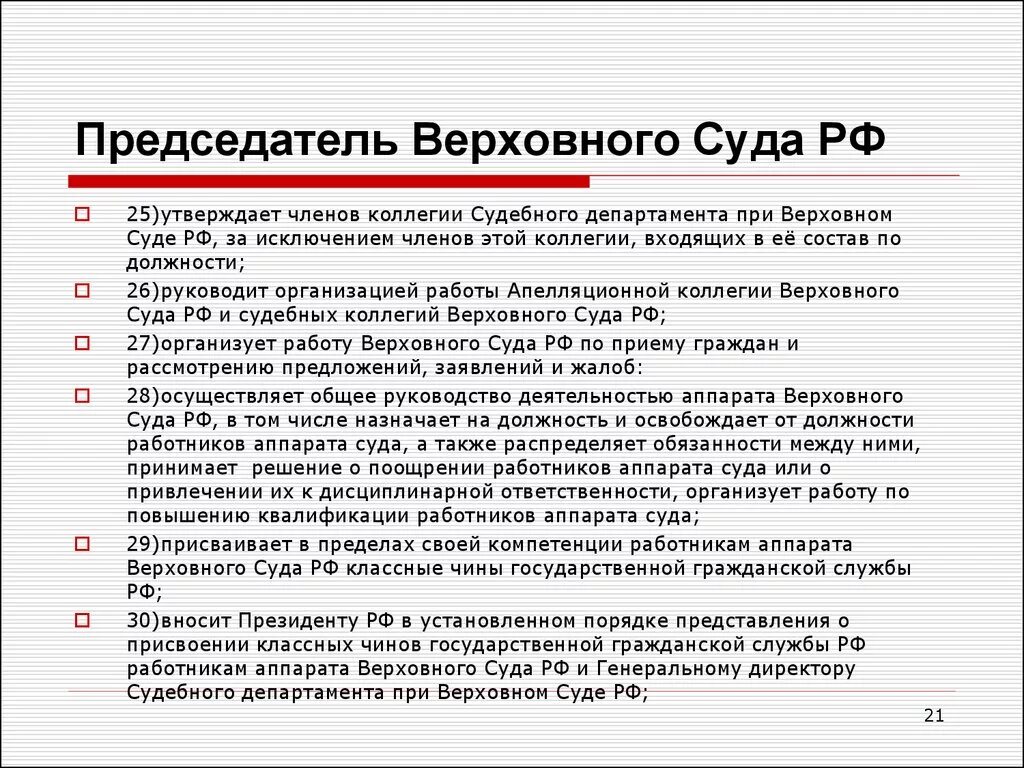 Председатель Верховного Суда РФ

25)утверждает членов коллегии Судебного департамента при Верховном Суде РФ, за исключением членов этой коллегии, входящих в её состав по должности;

26)руководит организацией работы Апелляционной коллегии Верховного Суда РФ и судебных коллегий Верховного Суда РФ;

27)организует работу Верховного Суда РФ по приему граждан и рассмотрению предложений, заявлений и жалоб:

28)осуществляет общее руководство деятельностью аппарата Верховного Суда РФ, в том числе назначает на должность и освобождает от должности работников аппарата суда, а также распределяет обязанности между ними, принимает решение о поощрении работников аппарата суда или о привлечении их к дисциплинарной ответственности, организует работу по повышению квалификации работников аппарата суда;

29)присваивает в пределах своей компетенции работникам аппарата Верховного Суда РФ классные чины государственной гражданской службы РФ;

30)вносит Президенту РФ в установленном порядке представления о присвоении классных чинов государственной гражданской службы РФ работникам аппарата Верховного Суда РФ и Генеральному директору Судебного департамента при Верховном Суде РФ;

21